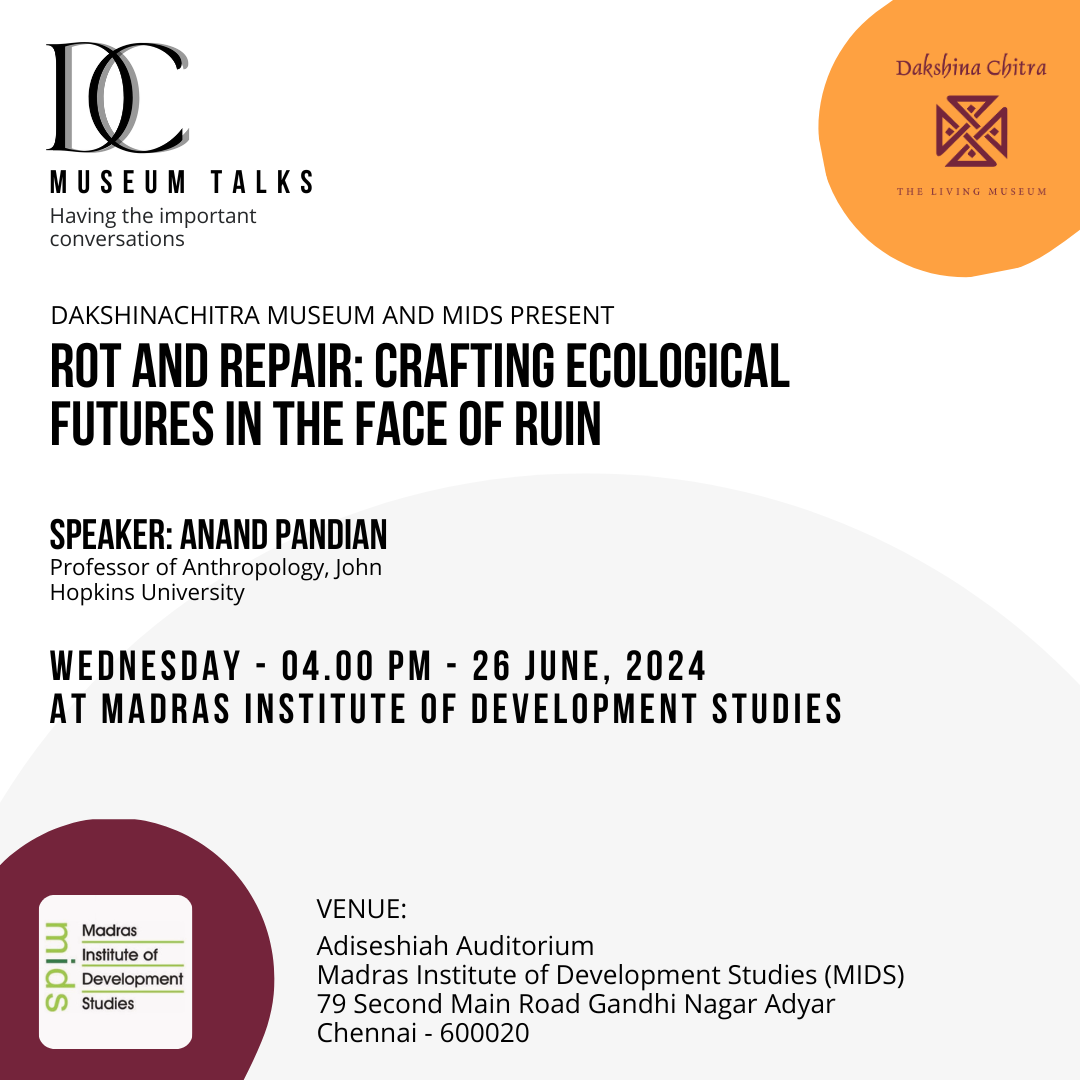 DC
MUSEUM TALKS
Having the important conversations

Dakshina Chitra
THE LIVING MUSEUM

DAKSHINACHITRA MUSEUM AND MIDS PRESENT
ROT AND REPAIR: CRAFTING ECOLOGICAL FUTURES IN THE FACE OF RUIN

SPEAKER: ANAND PANDIAN
Professor of Anthropology, John Hopkins University

WEDNESDAY - 04.00 PM - 26 JUNE, 2024
AT MADRAS INSTITUTE OF DEVELOPMENT STUDIES

mids
Madras Institute of Development Studies

VENUE:
Adiseshiah Auditorium
Madras Institute of Development Studies (MIDS)
79 Second Main Road Gandhi Nagar Adyar
Chennai - 600020